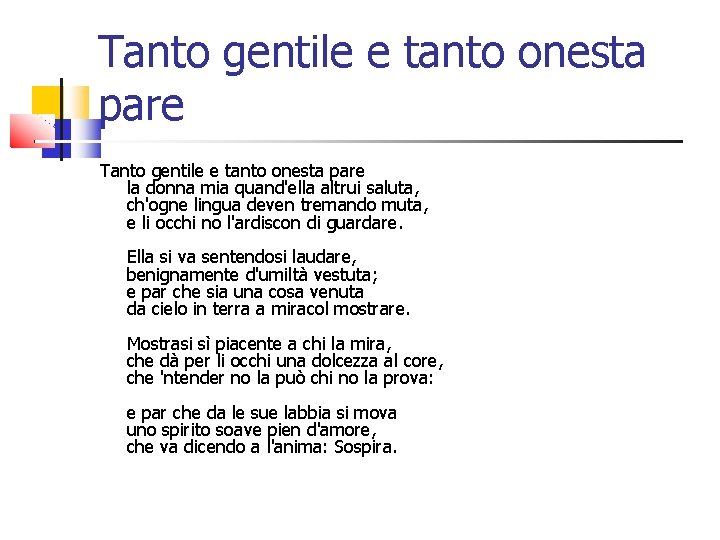 Tanto gentile e tanto onesta pare

Tanto gentile e tanto onesta pare
la donna mia quand'ella altrui saluta,
ch'ogne lingua deven tremando muta,
e li occhi no l'ardiscon di guardare.

Ella si va sentendosi laudare,
benignamente d'umiltà vestuta;
e par che sia una cosa venuta
da cielo in terra a miracol mostrare.

Mostrasi sì piacente a chi la mira,
che dà per li occhi una dolcezza al core,
che 'ntender no la può chi no la prova:

e par che da le sue labbia si mova
uno spirito soave pien d'amore,
che va dicendo a l'anima: Sospira.